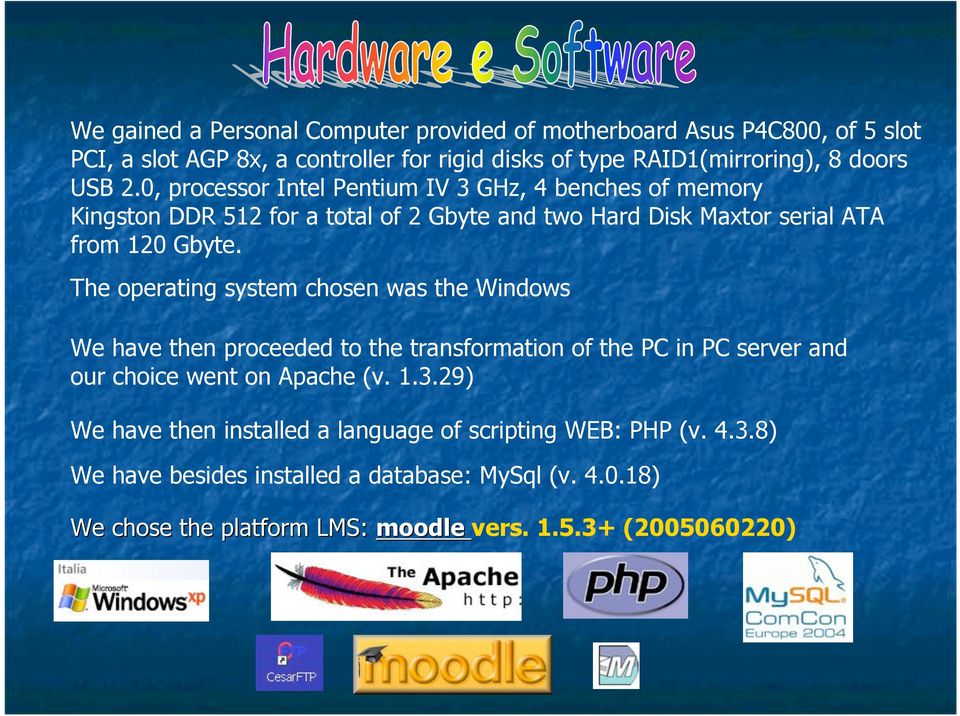 Hardware e Software

We gained a Personal Computer provided of motherboard Asus P4C800, of 5 slot PCI, a slot AGP 8x, a controller for rigid disks of type RAID1(mirroring), 8 doors USB 2.0, processor Intel Pentium IV 3 GHz, 4 benches of memory Kingston DDR 512 for a total of 2 Gbyte and two Hard Disk Maxtor serial ATA from 120 Gbyte.

The operating system chosen was the Windows

We have then proceeded to the transformation of the PC in PC server and our choice went on Apache (v. 1.3.29)

We have then installed a language of scripting WEB: PHP (v. 4.3.8)

We have besides installed a database: MySql (v. 4.0.18)

We chose the platform LMS: moodle vers. 1.5.3+ (2005060220)

Italia Microsoft Windows xp

The Apache http:

php

MySQL ComCon Europe 2004

CesarFTP

moodle

M